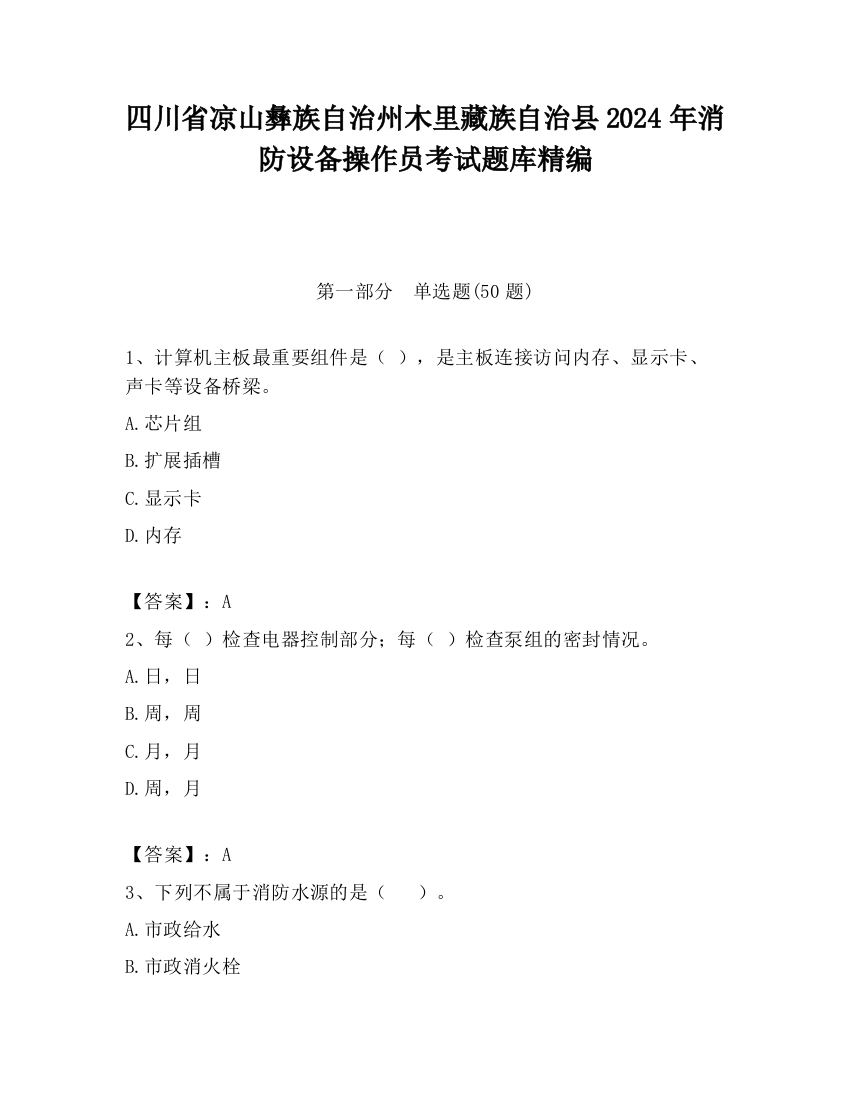 四川省凉山彝族自治州木里藏族自治县2024年消防设备操作员考试题库精编

第一部分　单选题(50题)

1、计算机主板最重要组件是（ ），是主板连接访问内存、显示卡、声卡等设备桥梁。

A.芯片组

B.扩展插槽

C.显示卡

D.内存

【答案】：A

2、每（ ）检查电器控制部分；每（ ）检查泵组的密封情况。

A.日，日

B.周，周

C.月，月

D.周，月

【答案】：A

3、下列不属于消防水源的是（　　）。

A.市政给水

B.市政消火栓